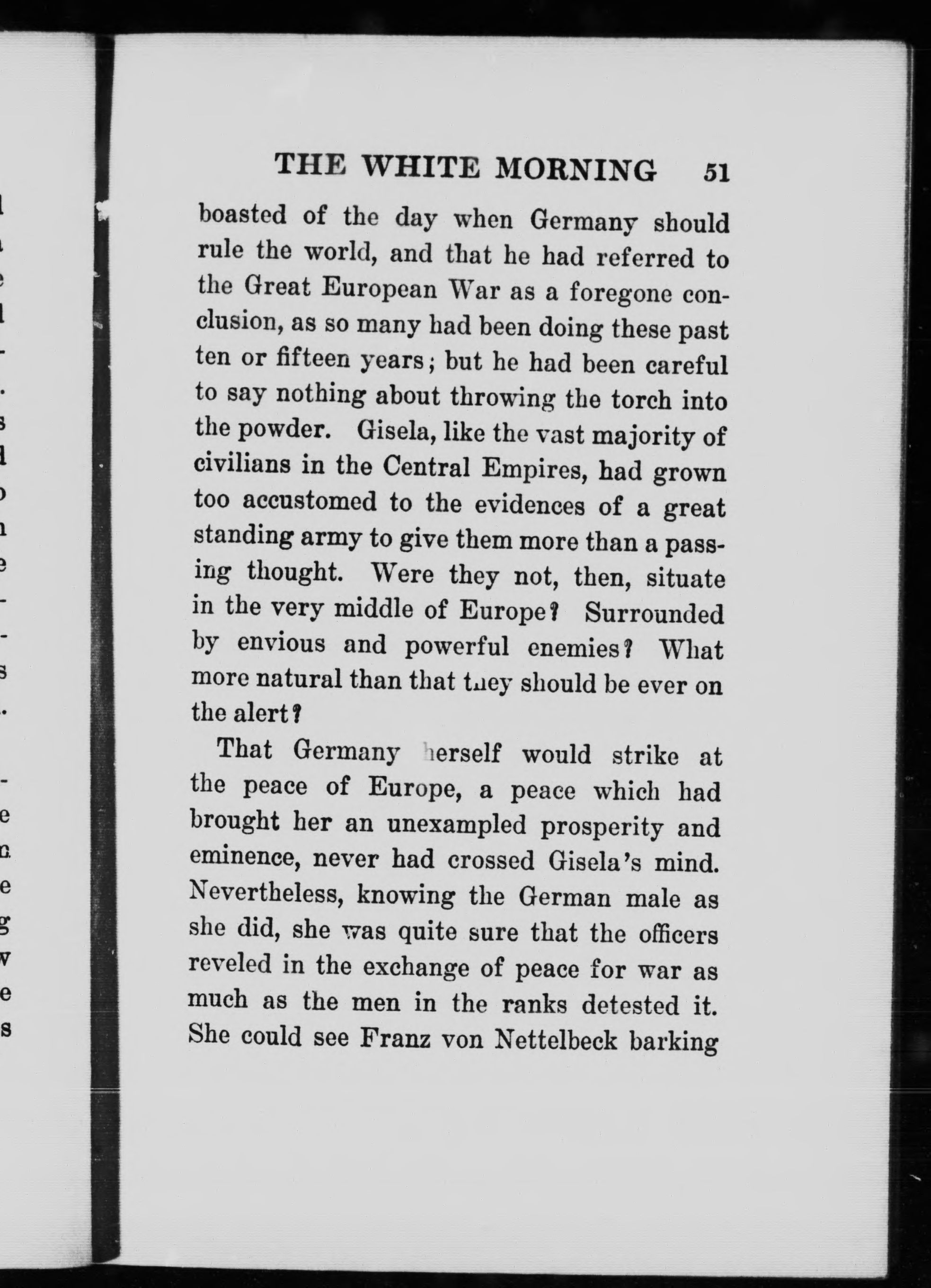 THE WHITE MORNING 51

boasted of the day when Germany should rule the world, and that he had referred to the Great European War as a foregone conclusion, as so many had been doing these past ten or fifteen years; but he had been careful to say nothing about throwing the torch into the powder. Gisela, like the vast majority of civilians in the Central Empires, had grown too accustomed to the evidences of a great standing army to give them more than a passing thought. Were they not, then, situate in the very middle of Europe? Surrounded by envious and powerful enemies? What more natural than that they should be ever on the alert?

That Germany herself would strike at the peace of Europe, a peace which had brought her an unexampled prosperity and eminence, never had crossed Gisela's mind. Nevertheless, knowing the German male as she did, she was quite sure that the officers reveled in the exchange of peace for war as much as the men in the ranks detested it. She could see Franz von Nettelbeck barking